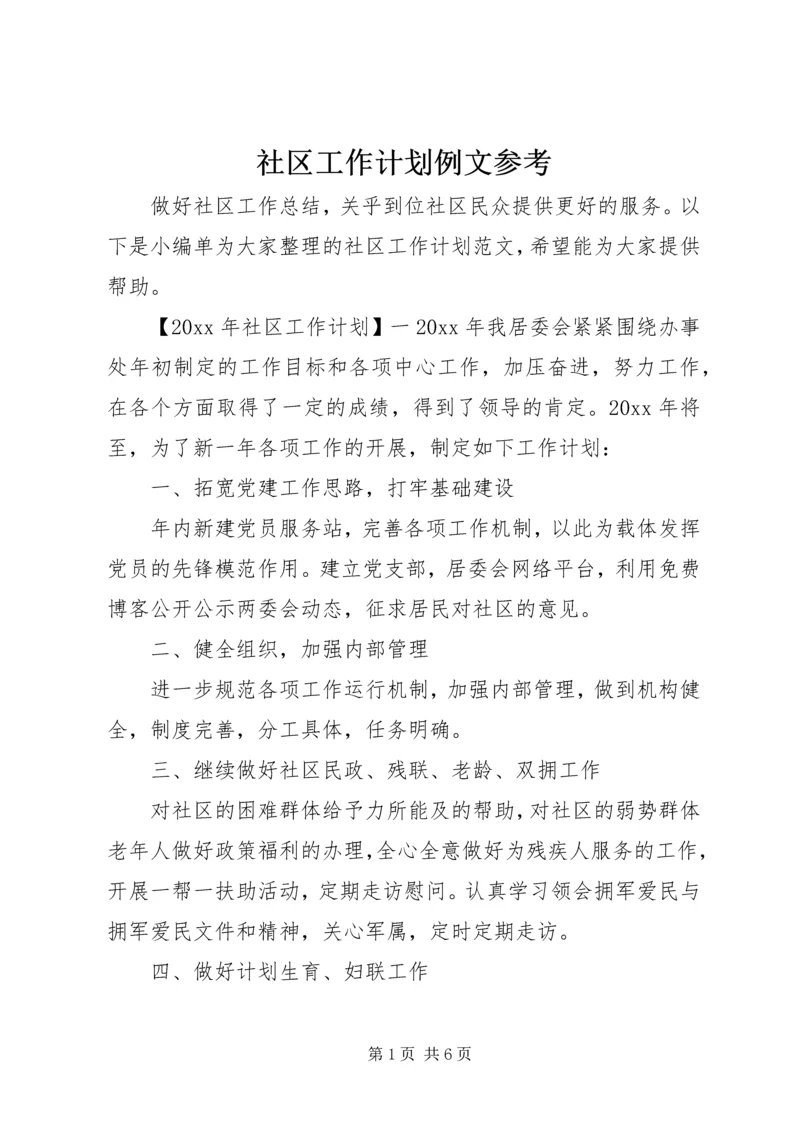 社区工作计划例文参考

做好社区工作总结，关乎到位社区民众提供更好的服务。以下是小编单为大家整理的社区工作计划范文，希望能为大家提供帮助。

【20xx 年社区工作计划】一 20xx 年我居委会紧紧围绕办事处年初制定的工作目标和各项中心工作，加压奋进，努力工作，在各个方面取得了一定的成绩，得到了领导的肯定。20xx 年将至，为了新一年各项工作的开展，制定如下工作计划：

一、拓宽党建工作思路，打牢基础建设

年内新建党员服务站，完善各项工作机制，以此为载体发挥党员的先锋模范作用。建立党支部，居委会网络平台，利用免费博客公开公示两委会动态，征求居民对社区的意见。

二、健全组织，加强内部管理

进一步规范各项工作运行机制，加强内部管理，做到机构健全，制度完善，分工具体，任务明确。

三、继续做好社区民政、残联、老龄、双拥工作

对社区的困难群体给予力所能及的帮助，对社区的弱势群体老年人做好政策福利的办理，全心全意做好为残疾人服务的工作，开展一帮一扶助活动，定期走访慰问。认真学习领会拥军爱民与拥军爱民文件和精神，关心军属，定时定期走访。

四、做好计划生育、妇联工作

第 1 页 共 6 页